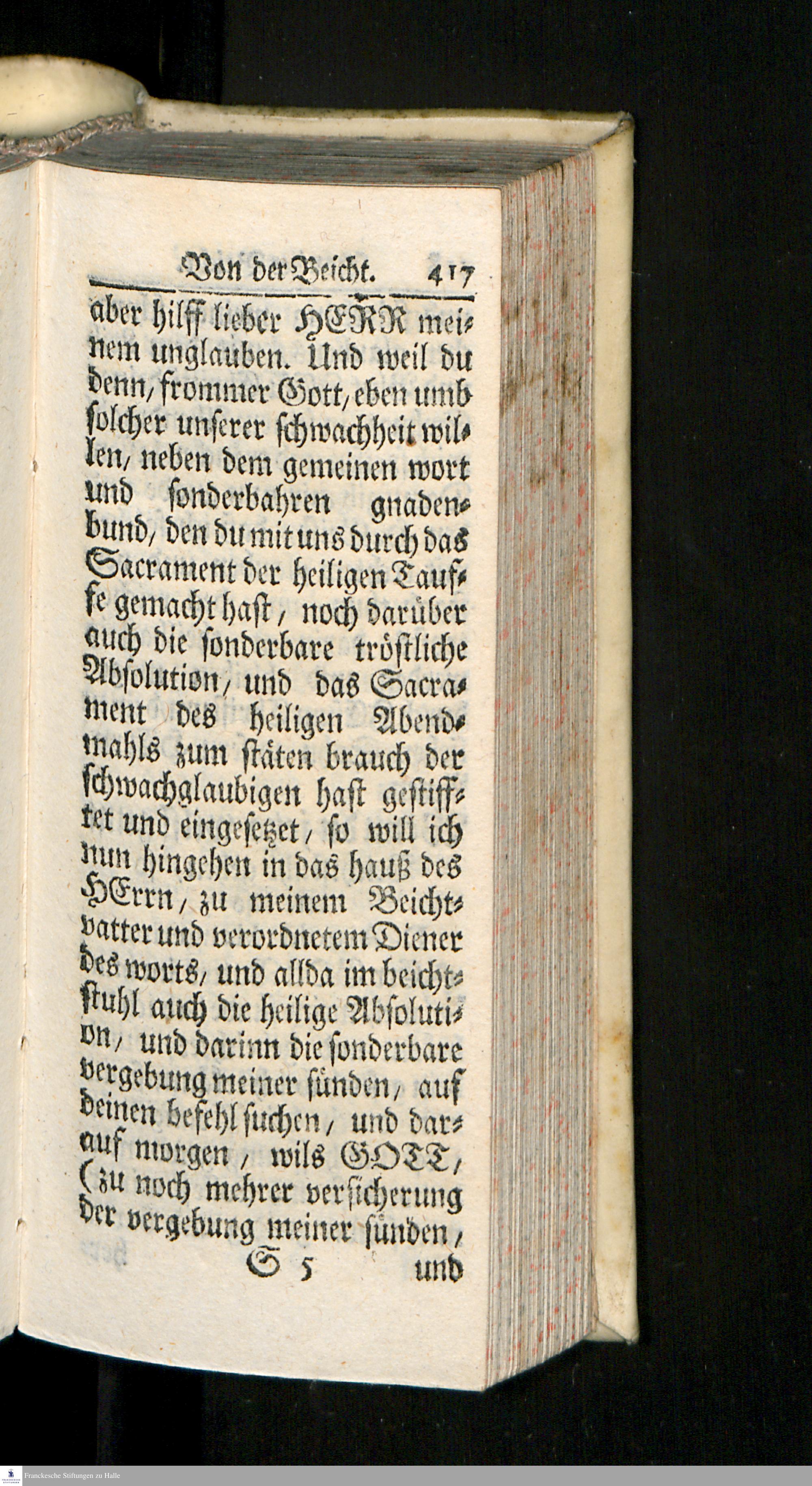 Von der Beicht. 417

aber hilff lieber HERR meinem unglauben. Und weil du denn, frommer Gott, eben umb solcher unserer schwachheit willen, neben dem gemeinen wort und sonderbahren gnadenbund, den du mit uns durch das Sacrament der heiligen Tauffe gemacht hast, noch darüber auch die sonderbare tröstliche Absolution, und das Sacrament des heiligen Abendmahls zum stäten brauch der schwachglaubigen hast gestifftet und eingesetzet, so will ich nun hingehen in das hauß des HErrn, zu meinem Beichtvatter und verordnetem Diener des worts, und allda im beichtstuhl auch die heilige Absolution, und darinn die sonderbare vergebung meiner sünden, auf deinen befehl suchen, und darauf morgen, wils GOTT, (zu noch mehrer versicherung der vergebung meiner sünden,

S 5 und

Franckesche Stiftungen zu Halle